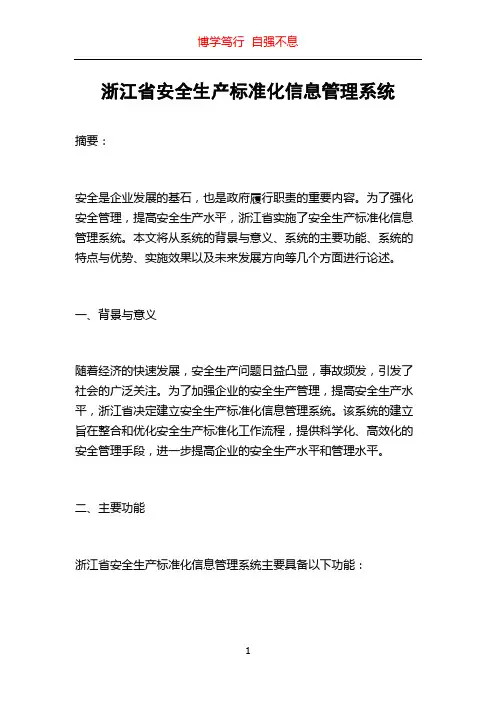 博学笃行 自强不息

浙江省安全生产标准化信息管理系统

摘要：

安全是企业发展的基石，也是政府履行职责的重要内容。为了强化安全管理，提高安全生产水平，浙江省实施了安全生产标准化信息管理系统。本文将从系统的背景与意义、系统的主要功能、系统的特点与优势、实施效果以及未来发展方向等几个方面进行论述。

一、背景与意义

随着经济的快速发展，安全生产问题日益凸显，事故频发，引发了社会的广泛关注。为了加强企业的安全生产管理，提高安全生产水平，浙江省决定建立安全生产标准化信息管理系统。该系统的建立旨在整合和优化安全生产标准化工作流程，提供科学化、高效化的安全管理手段，进一步提高企业的安全生产水平和管理水平。

二、主要功能

浙江省安全生产标准化信息管理系统主要具备以下功能：

1